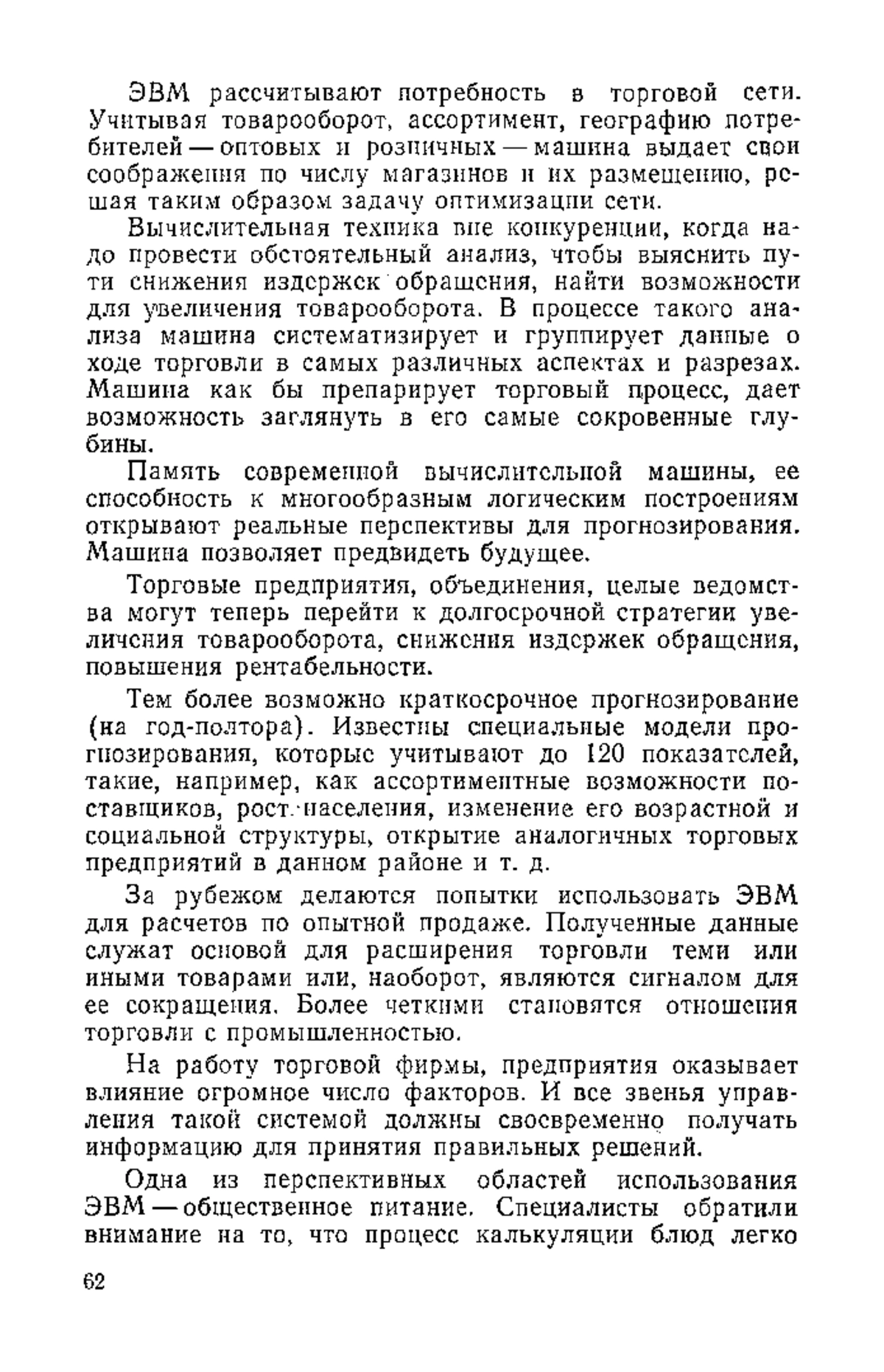 ЭВМ рассчитывают потребность в торговой сети. Учитывая товарооборот, ассортимент, географию потребителей — оптовых и розничных — машина выдает свои соображения по числу магазинов и их размещению, решая таким образом задачу оптимизации сети.

Вычислительная техника вне конкуренции, когда надо провести обстоятельный анализ, чтобы выяснить пути снижения издержек обращения, найти возможности для увеличения товарооборота. В процессе такого анализа машина систематизирует и группирует данные о ходе торговли в самых различных аспектах и разрезах. Машина как бы препарирует торговый процесс, дает возможность заглянуть в его самые сокровенные глубины.

Память современной вычислительной машины, ее способность к многообразным логическим построениям открывают реальные перспективы для прогнозирования. Машина позволяет предвидеть будущее.

Торговые предприятия, объединения, целые ведомства могут теперь перейти к долгосрочной стратегии увеличения товарооборота, снижения издержек обращения, повышения рентабельности.

Тем более возможно краткосрочное прогнозирование (на год-полтора). Известны специальные модели прогнозирования, которые учитывают до 120 показателей, такие, например, как ассортиментные возможности поставщиков, рост населения, изменение его возрастной и социальной структуры, открытие аналогичных торговых предприятий в данном районе и т. д.

За рубежом делаются попытки использовать ЭВМ для расчетов по опытной продаже. Полученные данные служат основой для расширения торговли теми или иными товарами или, наоборот, являются сигналом для ее сокращения. Более четкими становятся отношения торговли с промышленностью.

На работу торговой фирмы, предприятия оказывает влияние огромное число факторов. И все звенья управления такой системой должны своевременно получать информацию для принятия правильных решений.

Одна из перспективных областей использования ЭВМ — общественное питание. Специалисты обратили внимание на то, что процесс калькуляции блюд легко

62